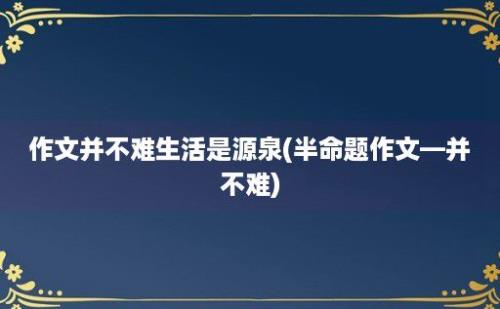 作文并不难生活是源泉(半命题作文—并不难)